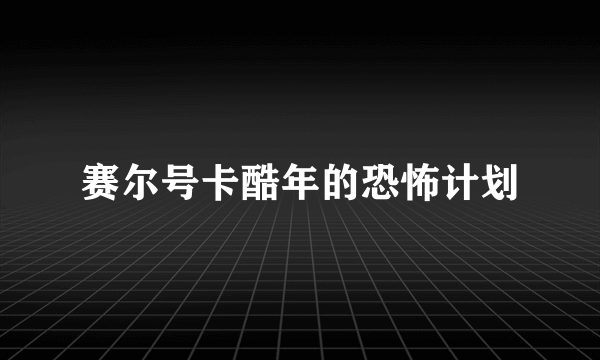 赛尔号卡酷年的恐怖计划